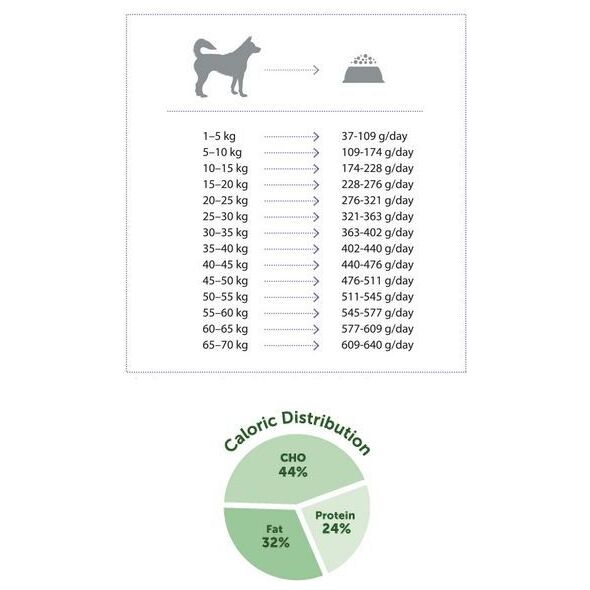 | | |
|---|---|
| 1–5 kg | 37-109 g/day |
| 5–10 kg | 109-174 g/day |
| 10–15 kg | 174-228 g/day |
| 15–20 kg | 228-276 g/day |
| 20–25 kg | 276-321 g/day |
| 25–30 kg | 321-363 g/day |
| 30–35 kg | 363-402 g/day |
| 35–40 kg | 402-440 g/day |
| 40–45 kg | 440-476 g/day |
| 45–50 kg | 476-511 g/day |
| 50–55 kg | 511-545 g/day |
| 55–60 kg | 545-577 g/day |
| 60–65 kg | 577-609 g/day |
| 65–70 kg | 609-640 g/day |

Caloric Distribution

CHO 44%

Protein 24%

Fat 32%